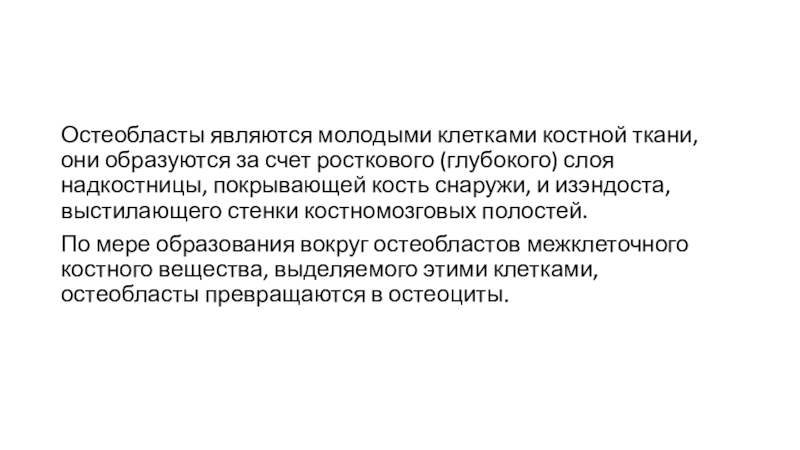 Остеобласты являются молодыми клетками костной ткани, они образуются за счет росткового (глубокого) слоя надкостницы, покрывающей кость снаружи, и изэндоста, выстилающего стенки костномозговых полостей.

По мере образования вокруг остеобластов межклеточного костного вещества, выделяемого этими клетками, остеобласты превращаются в остеоциты.